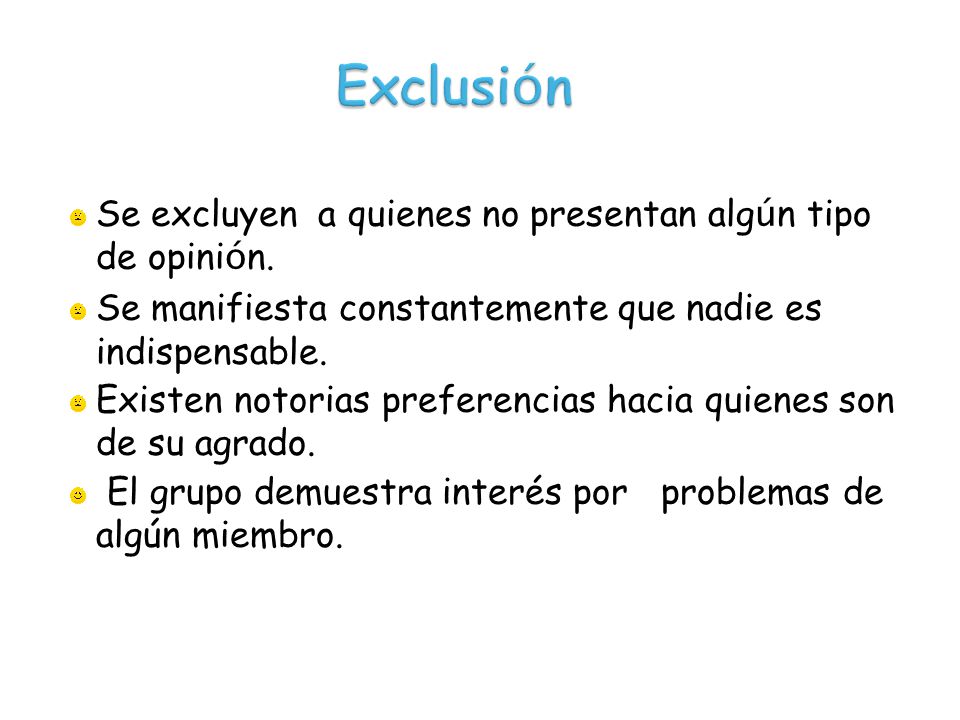 Exclusión

Se excluyen a quienes no presentan algún tipo de opinión.

Se manifiesta constantemente que nadie es indispensable.

Existen notorias preferencias hacia quienes son de su agrado.

El grupo demuestra interés por problemas de algún miembro.